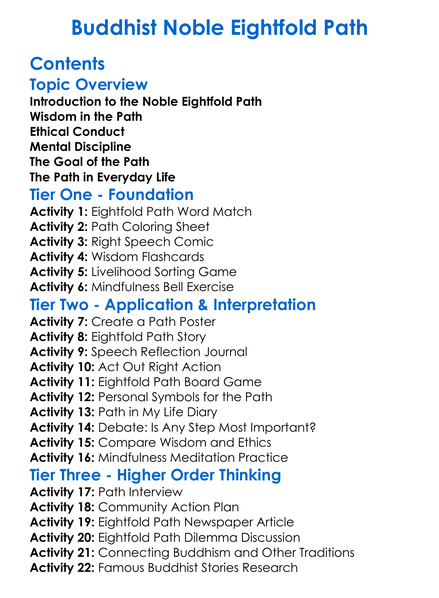 Buddhist Noble Eightfold Path

Contents

Topic Overview

Introduction to the Noble Eightfold Path
Wisdom in the Path
Ethical Conduct
Mental Discipline
The Goal of the Path
The Path in Everyday Life

Tier One - Foundation

Activity 1: Eightfold Path Word Match
Activity 2: Path Coloring Sheet
Activity 3: Right Speech Comic
Activity 4: Wisdom Flashcards
Activity 5: Livelihood Sorting Game
Activity 6: Mindfulness Bell Exercise

Tier Two - Application & Interpretation

Activity 7: Create a Path Poster
Activity 8: Eightfold Path Story
Activity 9: Speech Reflection Journal
Activity 10: Act Out Right Action
Activity 11: Eightfold Path Board Game
Activity 12: Personal Symbols for the Path
Activity 13: Path in My Life Diary
Activity 14: Debate: Is Any Step Most Important?
Activity 15: Compare Wisdom and Ethics
Activity 16: Mindfulness Meditation Practice

Tier Three - Higher Order Thinking

Activity 17: Path Interview
Activity 18: Community Action Plan
Activity 19: Eightfold Path Newspaper Article
Activity 20: Eightfold Path Dilemma Discussion
Activity 21: Connecting Buddhism and Other Traditions
Activity 22: Famous Buddhist Stories Research